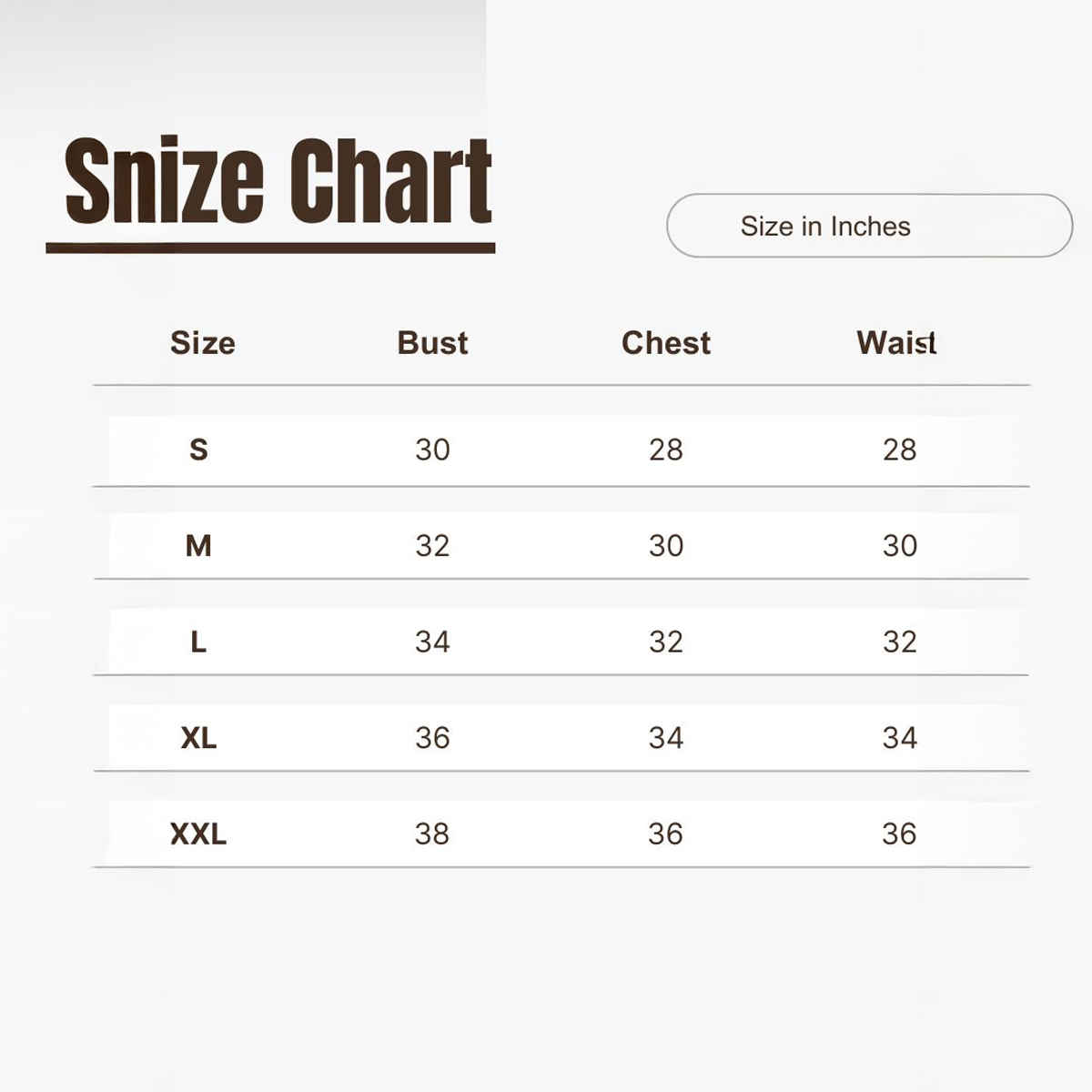 Snize Chart

Size in Inches

| Size | Bust | Chest | Waist |
|---|---|---|---|
| S | 30 | 28 | 28 |
| M | 32 | 30 | 30 |
| L | 34 | 32 | 32 |
| XL | 36 | 34 | 34 |
| XXL | 38 | 36 | 36 |